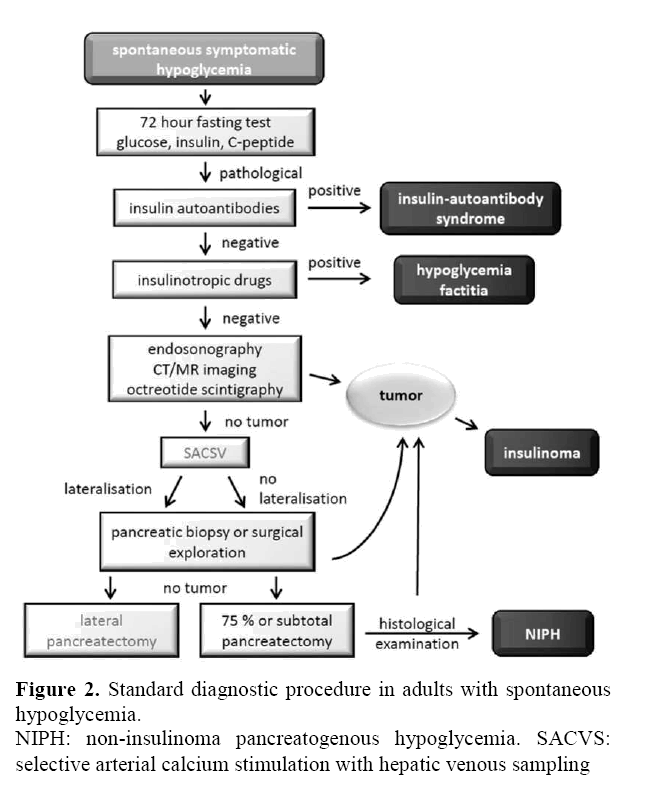 spontaneous symptomatic hypoglycemia

72 hour fasting test
glucose, insulin, C-peptide

pathological

insulin autoantibodies

positive

insulin-autoantibody syndrome

negative

insulinotropic drugs

positive

hypoglycemia factitia

negative

endosonography
CT/MR imaging
octreotide scintigraphy

tumor

insulinoma

no tumor

SACSV

lateralisation

no lateralisation

pancreatic biopsy or surgical exploration

no tumor

lateral pancreatectomy

75 % or subtotal pancreatectomy

histological examination

NIPH

**Figure 2.** Standard diagnostic procedure in adults with spontaneous hypoglycemia.
NIPH: non-insulinoma pancreatogenous hypoglycemia. SACVS: selective arterial calcium stimulation with hepatic venous sampling